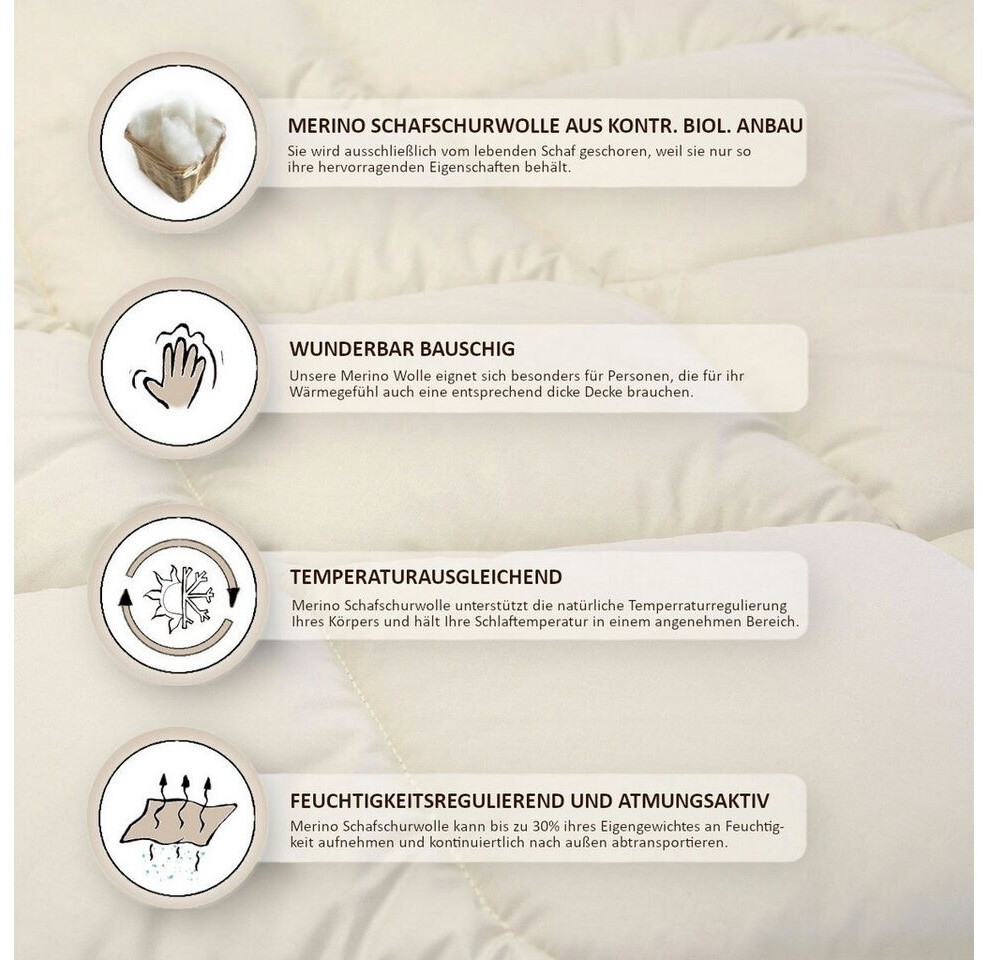 MERINO SCHAFSCHURWOLLE AUS KONTR. BIOL. ANBAU
Sie wird ausschließlich vom lebenden Schaf geschoren, weil sie nur so ihre hervorragenden Eigenschaften behält.

WUNDERBAR BAUSCHIG
Unsere Merino Wolle eignet sich besonders für Personen, die für ihr Wärmegefühl auch eine entsprechend dicke Decke brauchen.

TEMPERATURAUSGLEICHEND
Merino Schafschurwolle unterstützt die natürliche Temperraturregulierung Ihres Körpers und hält Ihre Schlaftemperatur in einem angenehmen Bereich.

FEUCHTIGKEITSREGULIEREND UND ATMUNGSAKTIV
Merino Schafschurwolle kann bis zu 30% ihres Eigengewichtes an Feuchtigkeit aufnehmen und kontinuiertlich nach außen abtransportieren.